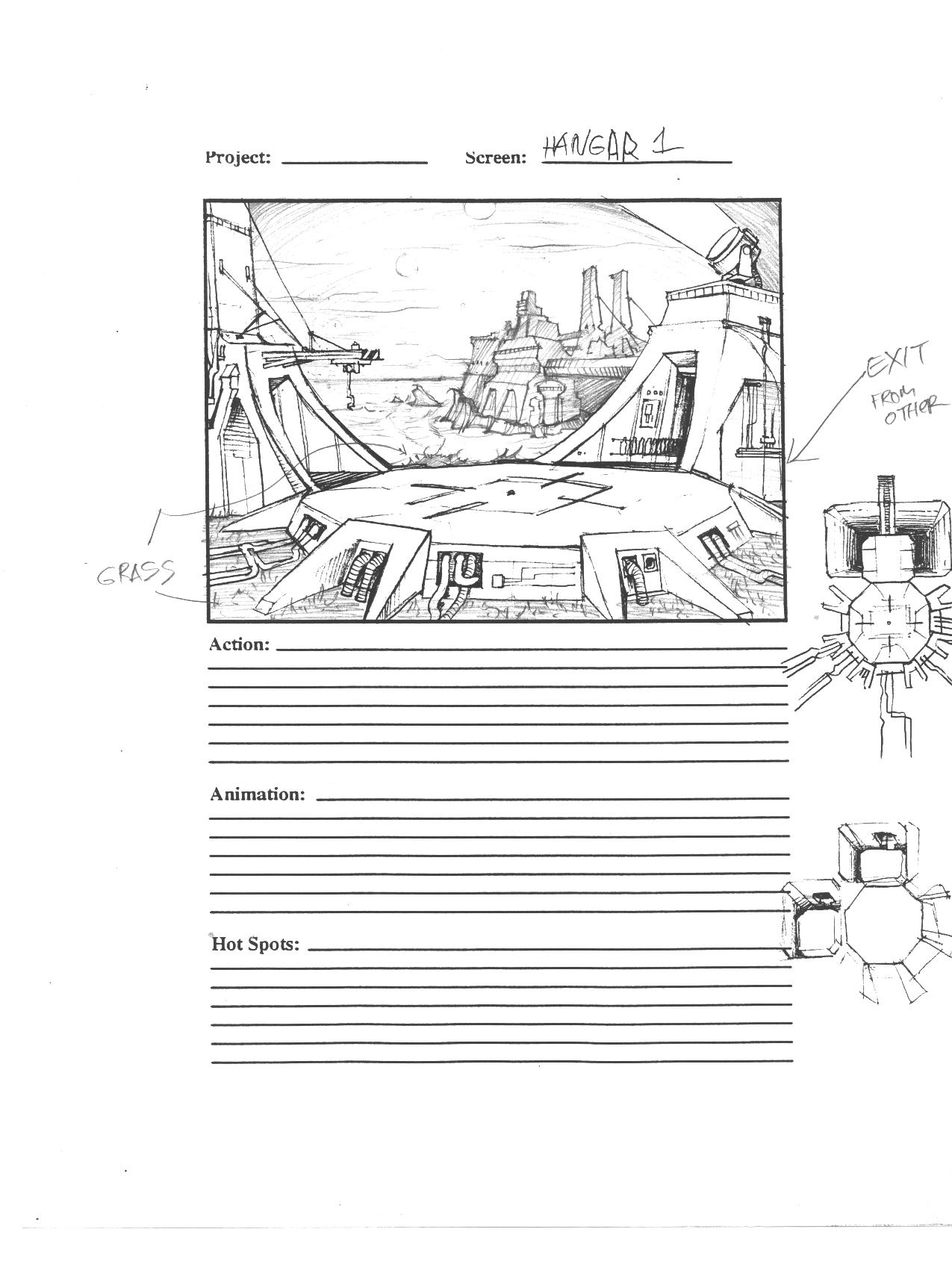 Project: ____ Screen: HANGAR 1

EXIT
FROM
OTHER

GRASS

Action: ____

Animation: ____

Hot Spots: ____